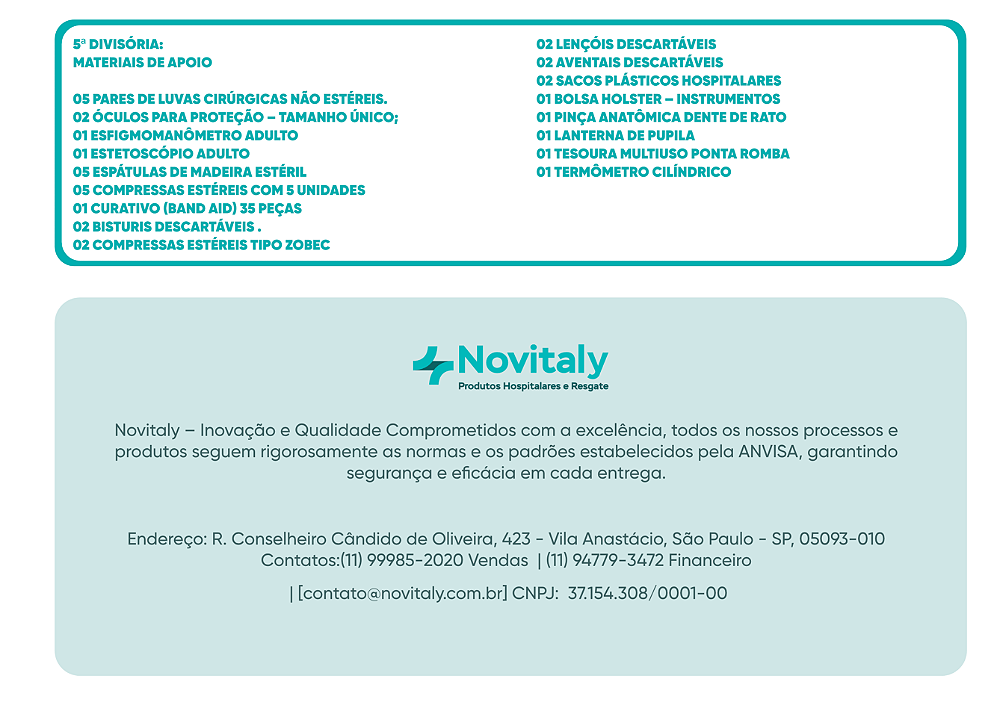 5ª DIVISÓRIA:
MATERIAIS DE APOIO

05 PARES DE LUVAS CIRÚRGICAS NÃO ESTÉREIS.
02 ÓCULOS PARA PROTEÇÃO – TAMANHO ÚNICO;
01 ESFIGMOMANÔMETRO ADULTO
01 ESTETOSCÓPIO ADULTO
05 ESPÁTULAS DE MADEIRA ESTÉRIL
05 COMPRESSAS ESTÉREIS COM 5 UNIDADES
01 CURATIVO (BAND AID) 35 PEÇAS
02 BISTURIS DESCARTÁVEIS .
02 COMPRESSAS ESTÉREIS TIPO ZOBEC

02 LENÇÓIS DESCARTÁVEIS
02 AVENTAIS DESCARTÁVEIS
02 SACOS PLÁSTICOS HOSPITALARES
01 BOLSA HOLSTER – INSTRUMENTOS
01 PINÇA ANATÔMICA DENTE DE RATO
01 LANTERNA DE PUPILA
01 TESOURA MULTIUSO PONTA ROMBA
01 TERMÔMETRO CILÍNDRICO

Novitaly
Produtos Hospitalares e Resgate

Novitaly – Inovação e Qualidade Comprometidos com a excelência, todos os nossos processos e produtos seguem rigorosamente as normas e os padrões estabelecidos pela ANVISA, garantindo segurança e eficácia em cada entrega.

Endereço: R. Conselheiro Cândido de Oliveira, 423 - Vila Anastácio, São Paulo - SP, 05093-010
Contatos:(11) 99985-2020 Vendas | (11) 94779-3472 Financeiro

| [contato@novitaly.com.br] CNPJ: 37.154.308/0001-00